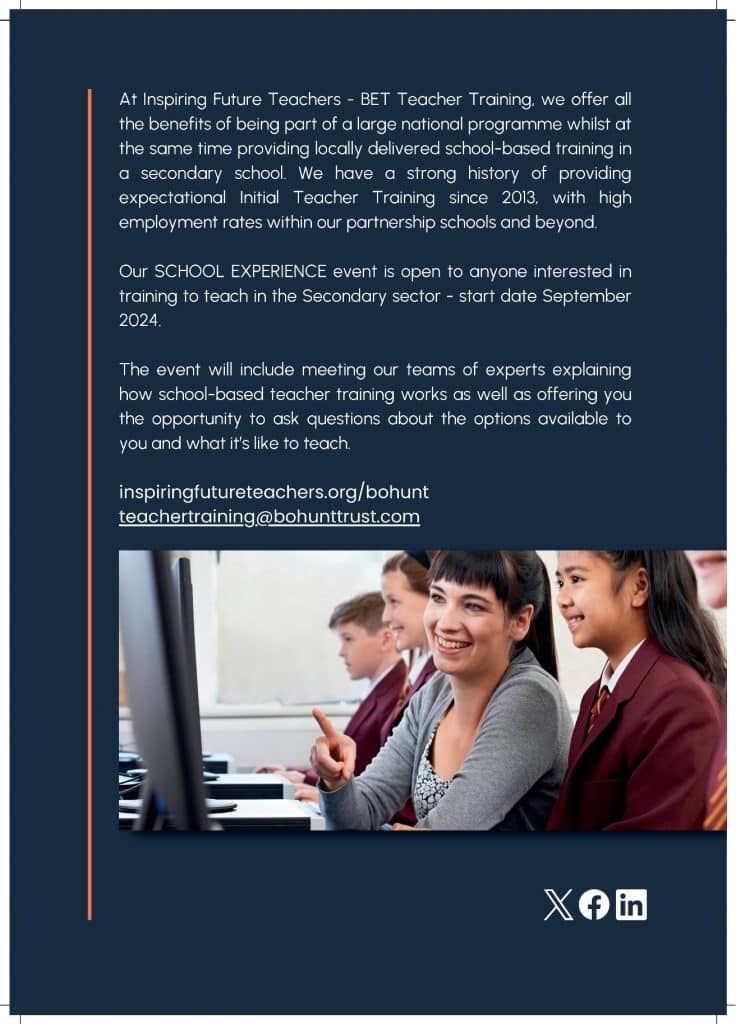 At Inspiring Future Teachers - BET Teacher Training, we offer all the benefits of being part of a large national programme whilst at the same time providing locally delivered school-based training in a secondary school. We have a strong history of providing expectational Initial Teacher Training since 2013, with high employment rates within our partnership schools and beyond.

Our SCHOOL EXPERIENCE event is open to anyone interested in training to teach in the Secondary sector - start date September 2024.

The event will include meeting our teams of experts explaining how school-based teacher training works as well as offering you the opportunity to ask questions about the options available to you and what it's like to teach.

inspiringfutureteachers.org/bohunt
teachertraining@bohunttrust.com